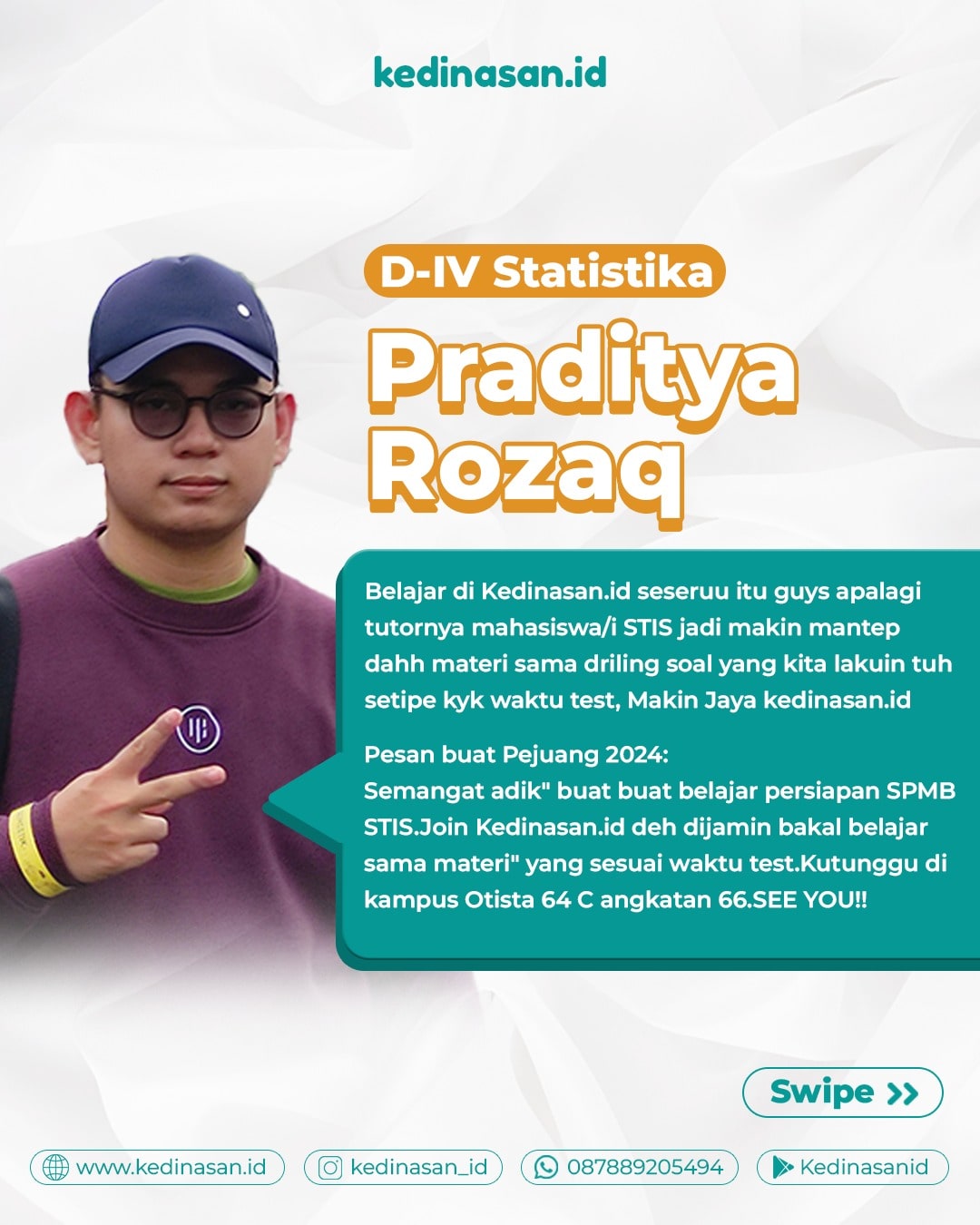 kedinasan.id

D-IV Statistika

Praditya Rozaq

Belajar di Kedinasan.id seseruu itu guys apalagi tutornya mahasiswa/i STIS jadi makin mantep dahh materi sama driling soal yang kita lakuin tuh setipe kyk waktu test, Makin Jaya kedinasan.id

Pesan buat Pejuang 2024:
Semangat adik" buat buat belajar persiapan SPMB STIS.Join Kedinasan.id deh dijamin bakal belajar sama materi" yang sesuai waktu test.Kutunggu di kampus Otista 64 C angkatan 66.SEE YOU!!

Swipe >>

www.kedinasan.id kedinasan_id 087889205494 Kedinasanid